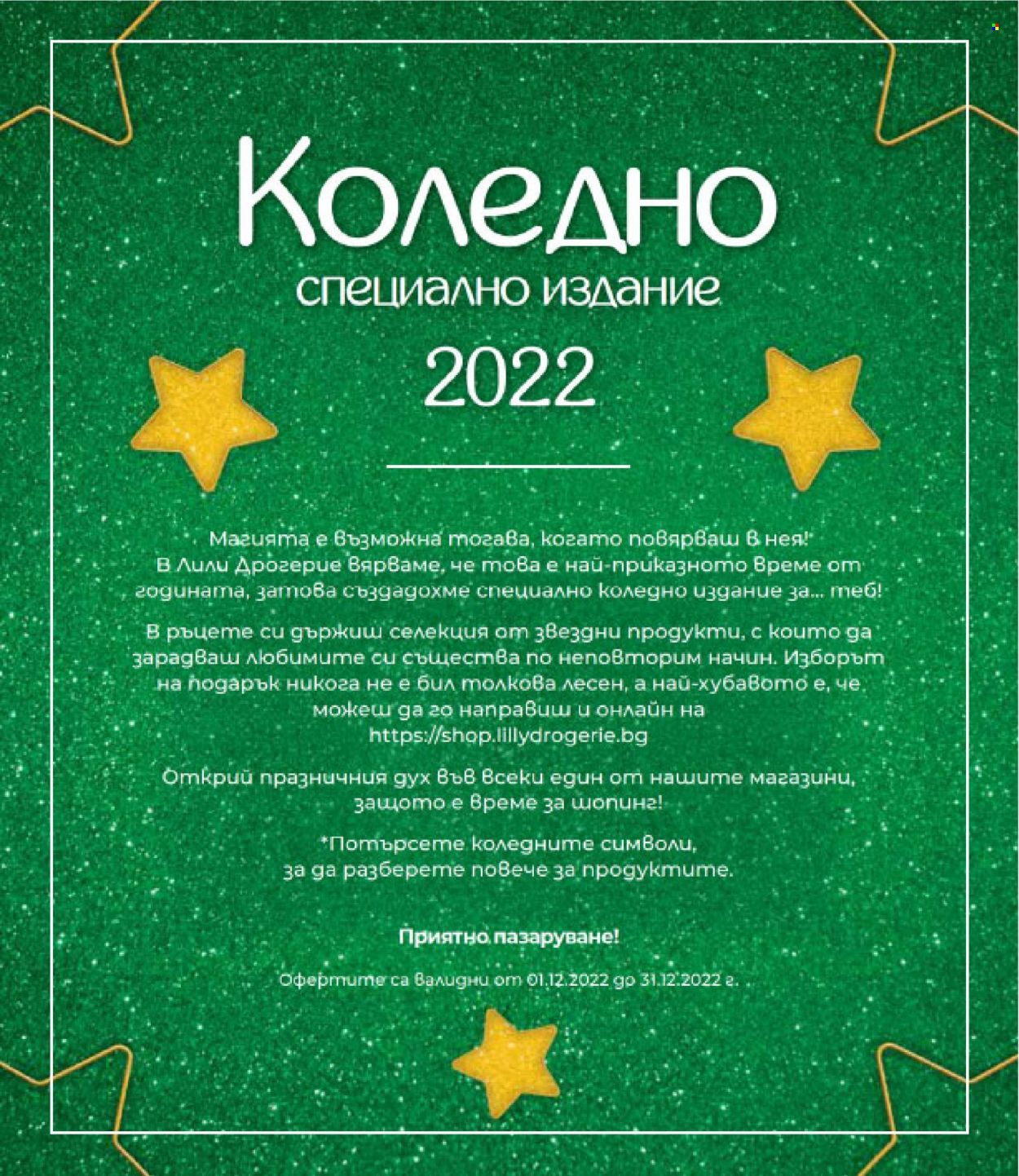 Коледно
специално издание
2022

Магията е възможна тогава, когато повярваш в нея! В Лили Дрогерие вярваме, че това е най-приказното време от годината, затова създадохме специално коледно издание за... теб!

В ръцете си държиш селекция от звездни продукти, с които да зарадваш любимите си същества по неповторим начин. Изборът на подарък никога не е бил толкова лесен, а най-хубавото е, че можеш да го направиш и онлайн на https://shop.lillydrogerie.bg

Открий празничния дух във всеки един от нашите магазини, защото е време за шопинг!

*Потърсете коледните символи, за да разберете повече за продуктите.

Приятно пазаруване!

Офертите са валидни от 01.12.2022 до 31.12.2022 г.